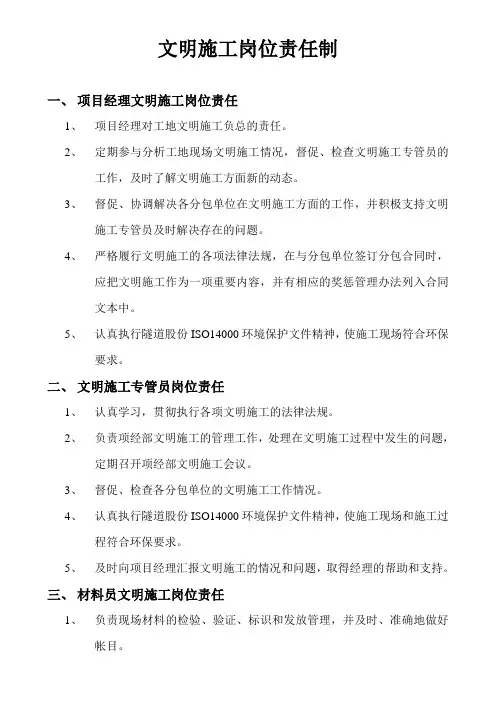 文明施工岗位责任制

一、 项目经理文明施工岗位责任

1、 项目经理对工地文明施工负总的责任。

2、 定期参与分析工地现场文明施工情况，督促、检查文明施工专管员的工作，及时了解文明施工方面新的动态。

3、 督促、协调解决各分包单位在文明施工方面的工作，并积极支持文明施工专管员及时解决存在的问题。

4、 严格履行文明施工的各项法律法规，在与分包单位签订分包合同时，应把文明施工作为一项重要内容，并有相应的奖惩管理办法列入合同文本中。

5、 认真执行隧道股份 ISO14000 环境保护文件精神，使施工现场符合环保要求。

二、 文明施工专管员岗位责任

1、 认真学习，贯彻执行各项文明施工的法律法规。

2、 负责项经部文明施工的管理工作，处理在文明施工过程中发生的问题，定期召开项经部文明施工会议。

3、 督促、检查各分包单位的文明施工工作情况。

4、 认真执行隧道股份 ISO14000 环境保护文件精神，使施工现场和施工过程符合环保要求。

5、 及时向项目经理汇报文明施工的情况和问题，取得经理的帮助和支持。

三、 材料员文明施工岗位责任

1、 负责现场材料的检验、验证、标识和发放管理，并及时、准确地做好帐目。